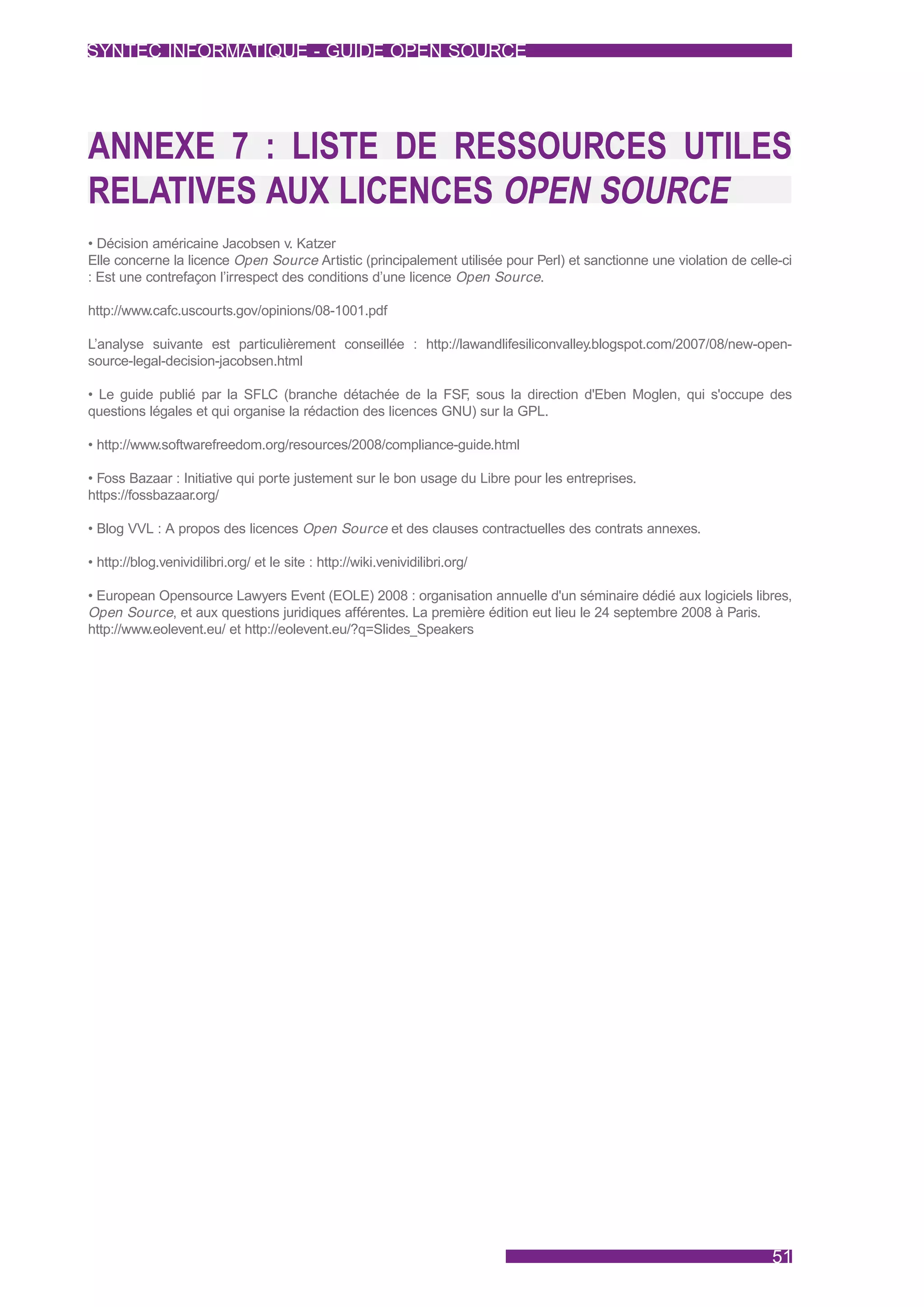 SYNTEC INFORMATIQUE - GUIDE OPEN SOURCE

ANNEXE 7 : LISTE DE RESSOURCES UTILES RELATIVES AUX LICENCES OPEN SOURCE

• Décision américaine Jacobsen v. Katzer
Elle concerne la licence Open Source Artistic (principalement utilisée pour Perl) et sanctionne une violation de celle-ci : Est une contrefaçon l'irrespect des conditions d'une licence Open Source.

http://www.cafc.uscourts.gov/opinions/08-1001.pdf

L'analyse suivante est particulièrement conseillée : http://lawandlifesiliconvalley.blogspot.com/2007/08/new-open-source-legal-decision-jacobsen.html

• Le guide publié par la SFLC (branche détachée de la FSF, sous la direction d'Eben Moglen, qui s'occupe des questions légales et qui organise la rédaction des licences GNU) sur la GPL.

• http://www.softwarefreedom.org/resources/2008/compliance-guide.html

• Foss Bazaar : Initiative qui porte justement sur le bon usage du Libre pour les entreprises.
https://fossbazaar.org/

• Blog VVL : A propos des licences Open Source et des clauses contractuelles des contrats annexes.

• http://blog.venividilibri.org/ et le site : http://wiki.venividilibri.org/

• European Opensource Lawyers Event (EOLE) 2008 : organisation annuelle d'un séminaire dédié aux logiciels libres, Open Source, et aux questions juridiques afférentes. La première édition eut lieu le 24 septembre 2008 à Paris.
http://www.eolevent.eu/ et http://eolevent.eu/?q=Slides_Speakers

51